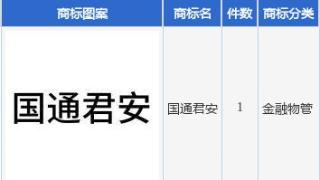 | 商标图案 | 商标名 | 件数 | 商标分类 |
|---|---|---|---|
| 国通君安 | 国通君安 | 1 | 金融物管 |